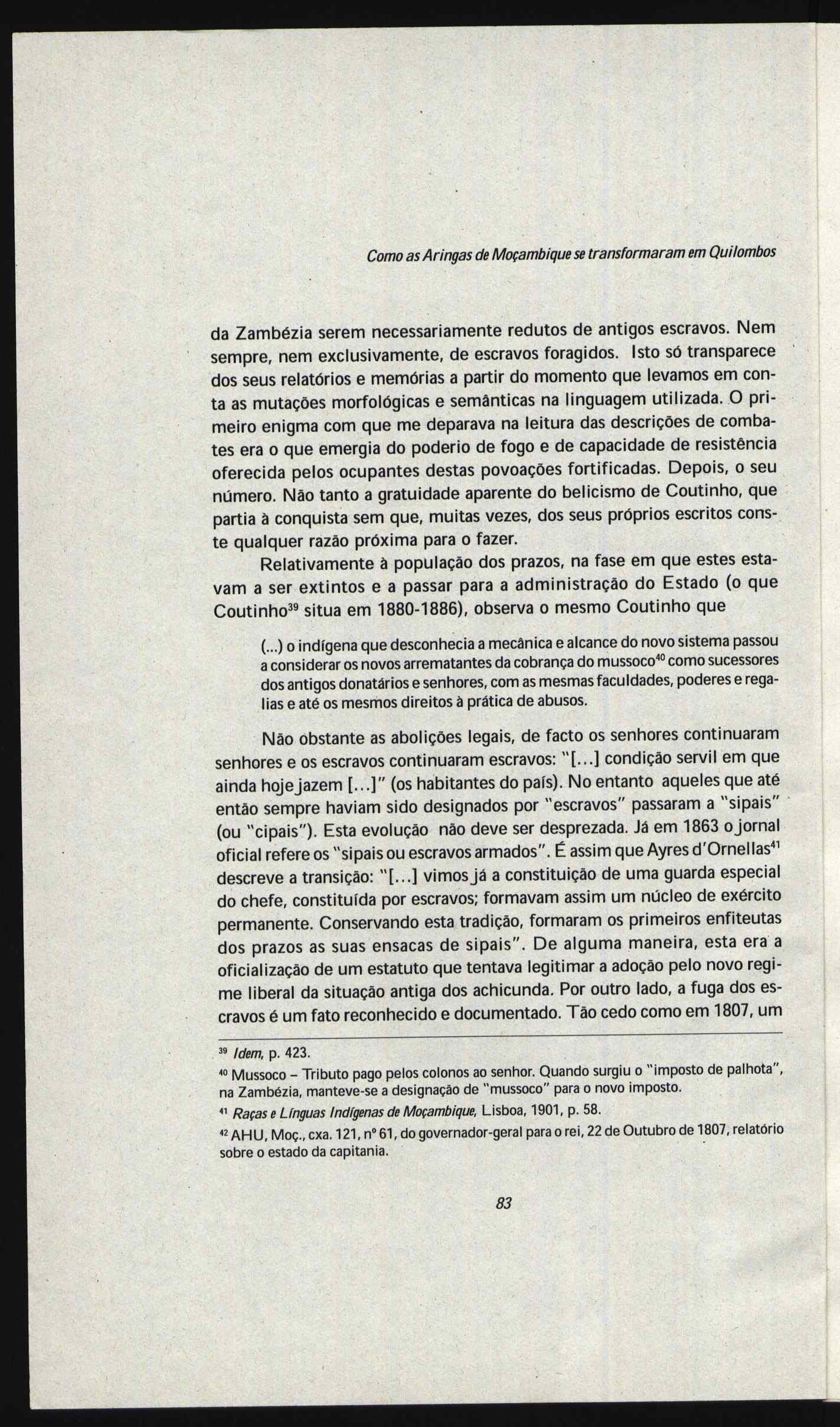 Como as Aringas de Moçambique se transformaram em Quilombos

da Zambézia serem necessariamente redutos de antigos escravos. Nem sempre, nem exclusivamente, de escravos foragidos. Isto só transparece dos seus relatórios e memórias a partir do momento que levamos em conta as mutações morfológicas e semânticas na linguagem utilizada. O primeiro enigma com que me deparava na leitura das descrições de combates era o que emergia do poderio de fogo e de capacidade de resistência oferecida pelos ocupantes destas povoações fortificadas. Depois, o seu número. Não tanto a gratuidade aparente do belicismo de Coutinho, que partia à conquista sem que, muitas vezes, dos seus próprios escritos conste qualquer razão próxima para o fazer.

Relativamente à população dos prazos, na fase em que estes estavam a ser extintos e a passar para a administração do Estado (o que Coutinho$^{39}$ situa em 1880-1886), observa o mesmo Coutinho que

(...) o indígena que desconhecia a mecânica e alcance do novo sistema passou a considerar os novos arrematantes da cobrança do mussoco$^{40}$ como sucessores dos antigos donatários e senhores, com as mesmas faculdades, poderes e regalias e até os mesmos direitos à prática de abusos.

Não obstante as abolições legais, de facto os senhores continuaram senhores e os escravos continuaram escravos: "[...] condição servil em que ainda hoje jazem [...]" (os habitantes do país). No entanto aqueles que até então sempre haviam sido designados por "escravos" passaram a "sipais" (ou "cipais"). Esta evolução não deve ser desprezada. Já em 1863 o jornal oficial refere os "sipais ou escravos armados". É assim que Ayres d'Ornellas$^{41}$ descreve a transição: "[...] vimos já a constituição de uma guarda especial do chefe, constituída por escravos; formavam assim um núcleo de exército permanente. Conservando esta tradição, formaram os primeiros enfiteutas dos prazos as suas ensacas de sipais". De alguma maneira, esta era a oficialização de um estatuto que tentava legitimar a adoção pelo novo regime liberal da situação antiga dos achicunda. Por outro lado, a fuga dos escravos é um fato reconhecido e documentado. Tão cedo como em 1807, um

$^{39}$ Idem, p. 423.
$^{40}$ Mussoco – Tributo pago pelos colonos ao senhor. Quando surgiu o "imposto de palhota", na Zambézia, manteve-se a designação de "mussoco" para o novo imposto.
$^{41}$ Raças e Línguas Indígenas de Moçambique, Lisboa, 1901, p. 58.
$^{42}$ AHU, Moç., cxa. 121, nº 61, do governador-geral para o rei, 22 de Outubro de 1807, relatório sobre o estado da capitania.

83